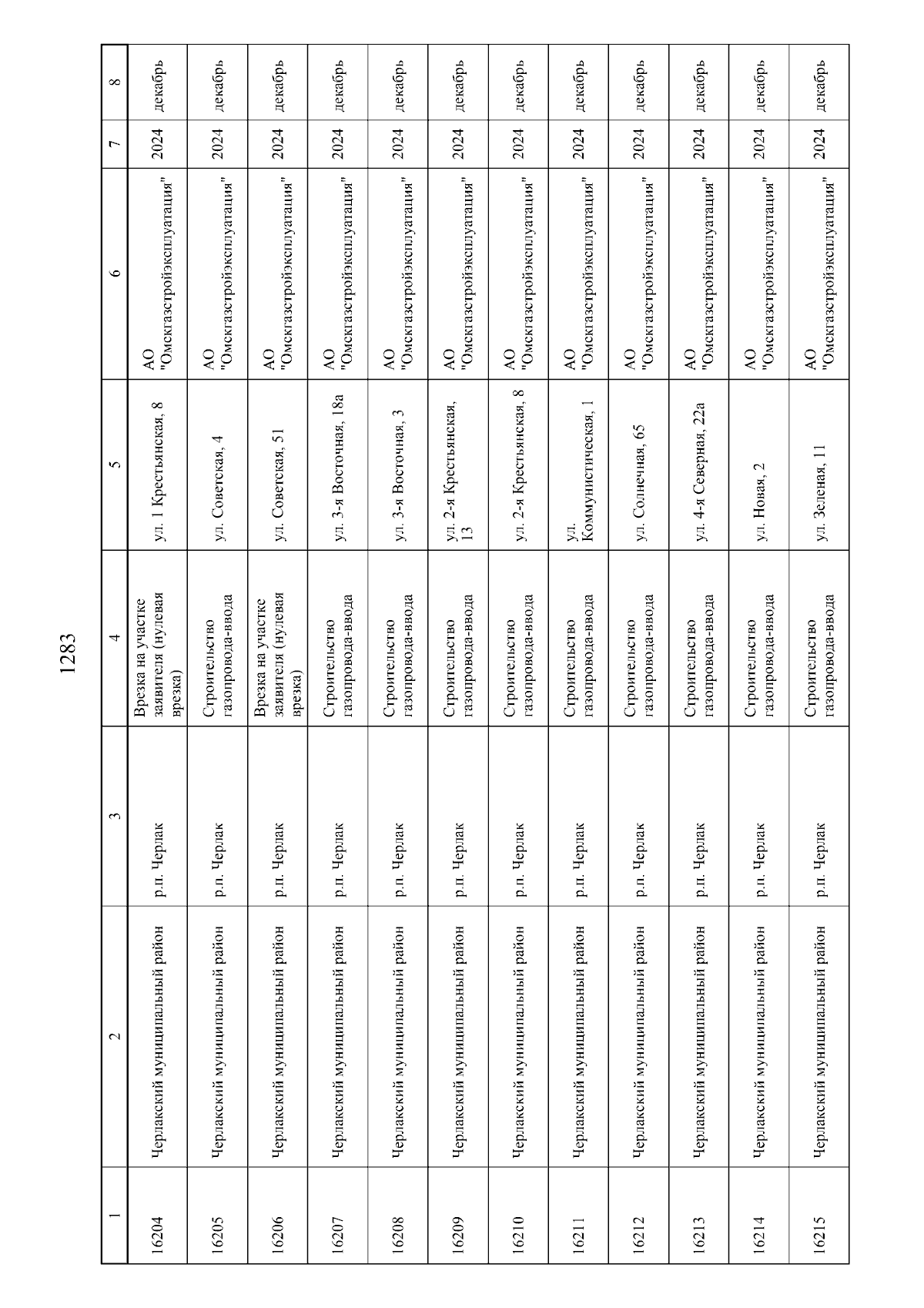 1283

| 1 | 2 | 3 | 4 | 5 | 6 | 7 | 8 |
|---|---|---|---|---|---|---|---|
| 16204 | Черлакский муниципальный район | р.п. Черлак | Врезка на участке заявителя (нулевая врезка) | ул. 1 Крестьянская, 8 | АО "Омскгазстройэксплуатация" | 2024 | декабрь |
| 16205 | Черлакский муниципальный район | р.п. Черлак | Строительство газопровода-ввода | ул. Советская, 4 | АО "Омскгазстройэксплуатация" | 2024 | декабрь |
| 16206 | Черлакский муниципальный район | р.п. Черлак | Врезка на участке заявителя (нулевая врезка) | ул. Советская, 51 | АО "Омскгазстройэксплуатация" | 2024 | декабрь |
| 16207 | Черлакский муниципальный район | р.п. Черлак | Строительство газопровода-ввода | ул. 3-я Восточная, 18а | АО "Омскгазстройэксплуатация" | 2024 | декабрь |
| 16208 | Черлакский муниципальный район | р.п. Черлак | Строительство газопровода-ввода | ул. 3-я Восточная, 3 | АО "Омскгазстройэксплуатация" | 2024 | декабрь |
| 16209 | Черлакский муниципальный район | р.п. Черлак | Строительство газопровода-ввода | ул. 2-я Крестьянская, 13 | АО "Омскгазстройэксплуатация" | 2024 | декабрь |
| 16210 | Черлакский муниципальный район | р.п. Черлак | Строительство газопровода-ввода | ул. 2-я Крестьянская, 8 | АО "Омскгазстройэксплуатация" | 2024 | декабрь |
| 16211 | Черлакский муниципальный район | р.п. Черлак | Строительство газопровода-ввода | ул. Коммунистическая, 1 | АО "Омскгазстройэксплуатация" | 2024 | декабрь |
| 16212 | Черлакский муниципальный район | р.п. Черлак | Строительство газопровода-ввода | ул. Солнечная, 65 | АО "Омскгазстройэксплуатация" | 2024 | декабрь |
| 16213 | Черлакский муниципальный район | р.п. Черлак | Строительство газопровода-ввода | ул. 4-я Северная, 22а | АО "Омскгазстройэксплуатация" | 2024 | декабрь |
| 16214 | Черлакский муниципальный район | р.п. Черлак | Строительство газопровода-ввода | ул. Новая, 2 | АО "Омскгазстройэксплуатация" | 2024 | декабрь |
| 16215 | Черлакский муниципальный район | р.п. Черлак | Строительство газопровода-ввода | ул. Зеленая, 11 | АО "Омскгазстройэксплуатация" | 2024 | декабрь |